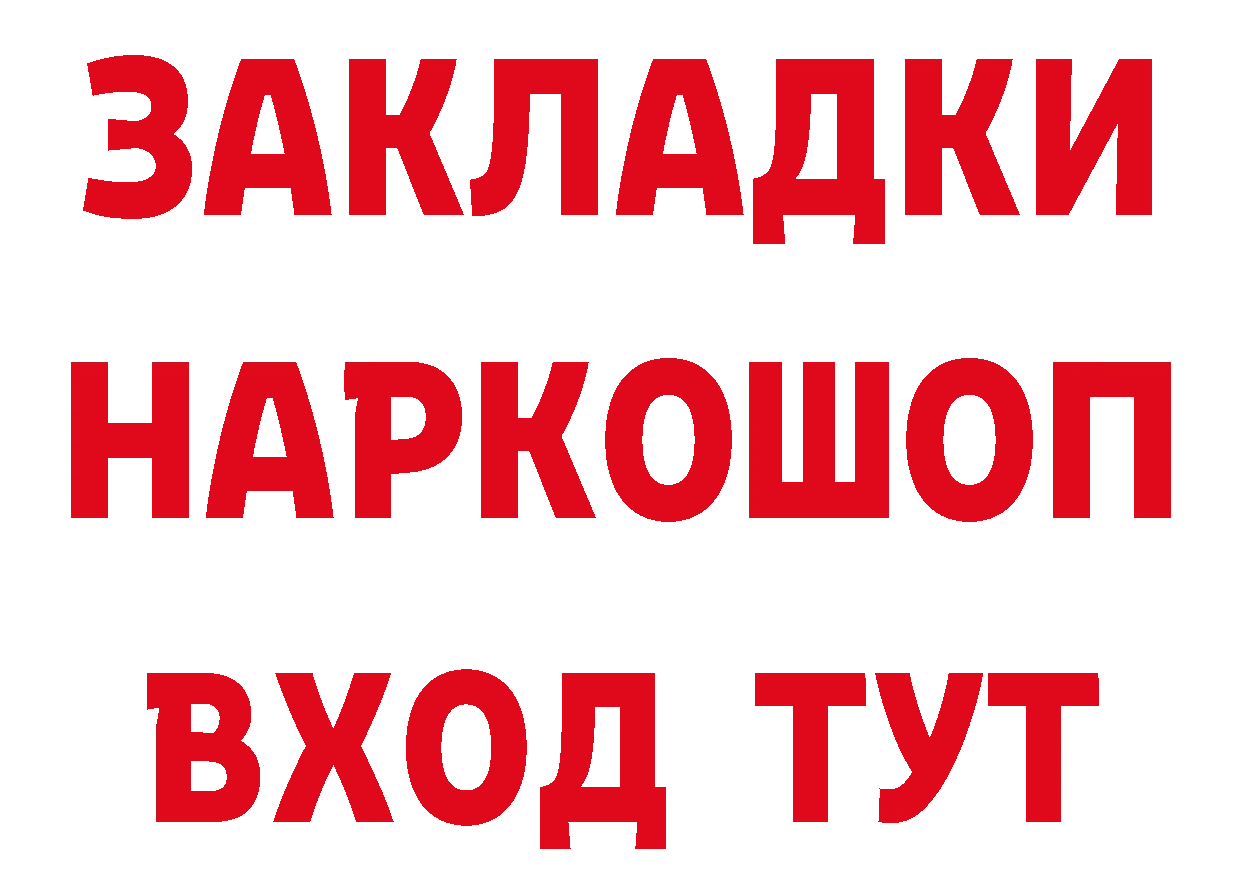 ЗАКЛАДКИ НАРКОШОП ВХОД ТУТ